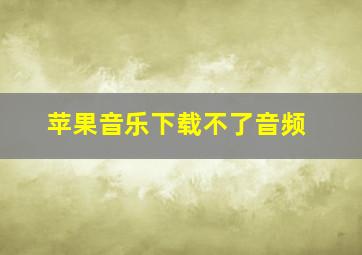 苹果音乐下载不了音频